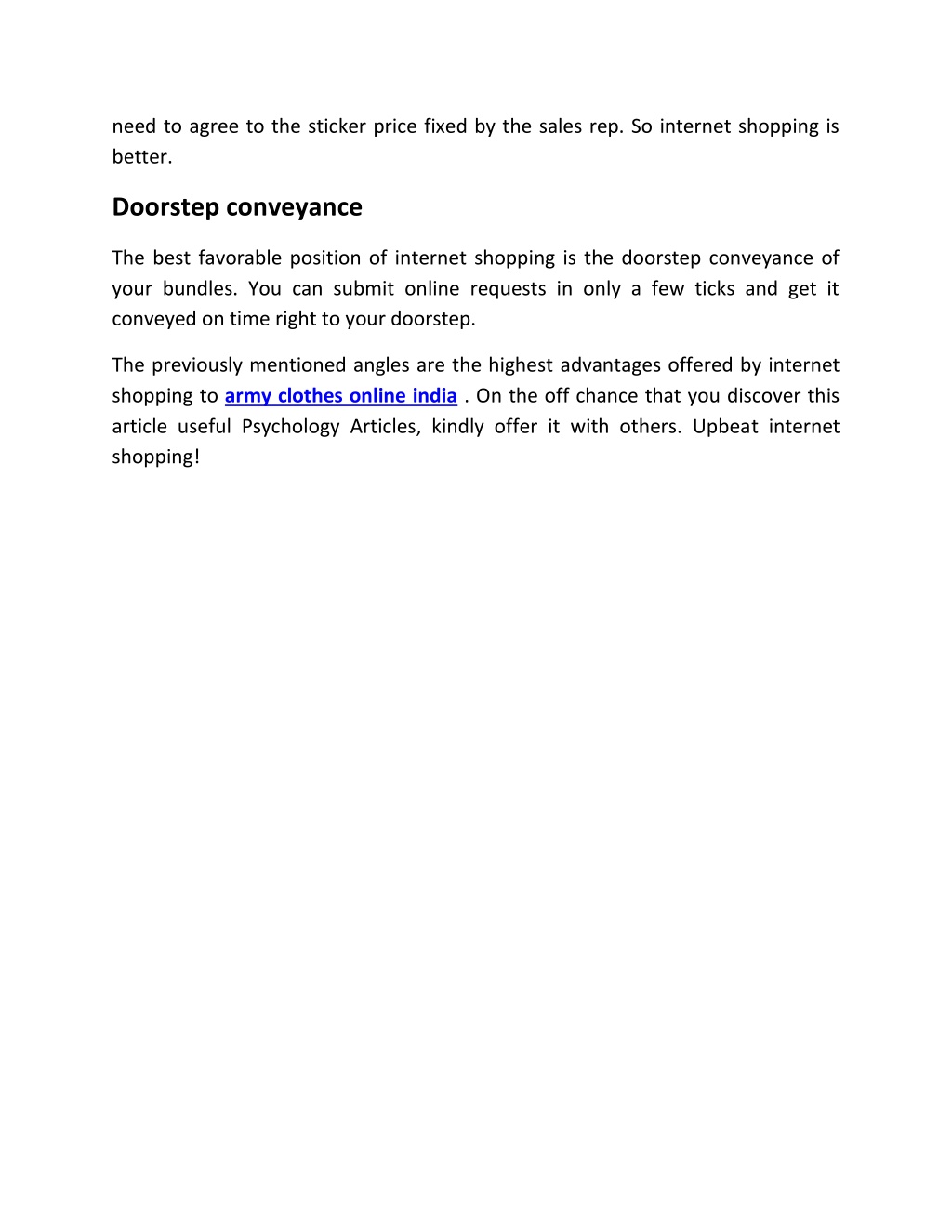 need to agree to the sticker price fixed by the sales rep. So internet shopping is better.

Doorstep conveyance

The best favorable position of internet shopping is the doorstep conveyance of your bundles. You can submit online requests in only a few ticks and get it conveyed on time right to your doorstep.

The previously mentioned angles are the highest advantages offered by internet shopping to army clothes online india . On the off chance that you discover this article useful Psychology Articles, kindly offer it with others. Upbeat internet shopping!